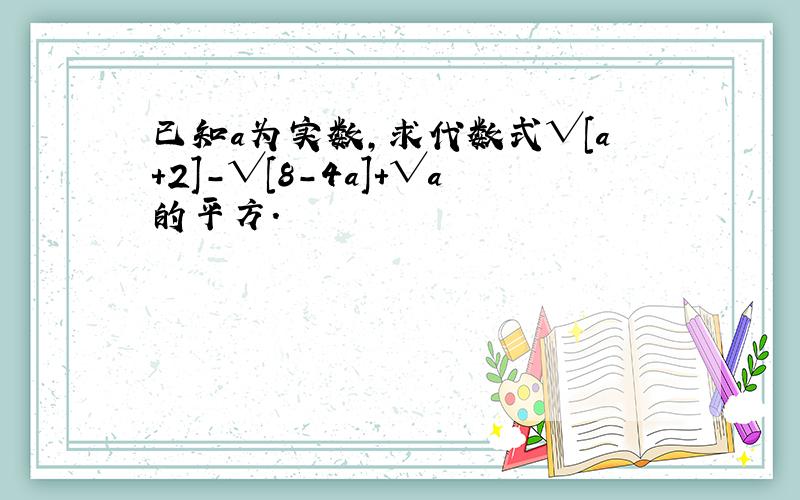 已知a为实数，求代数式√[a+2]-√[8-4a]+√a的平方.